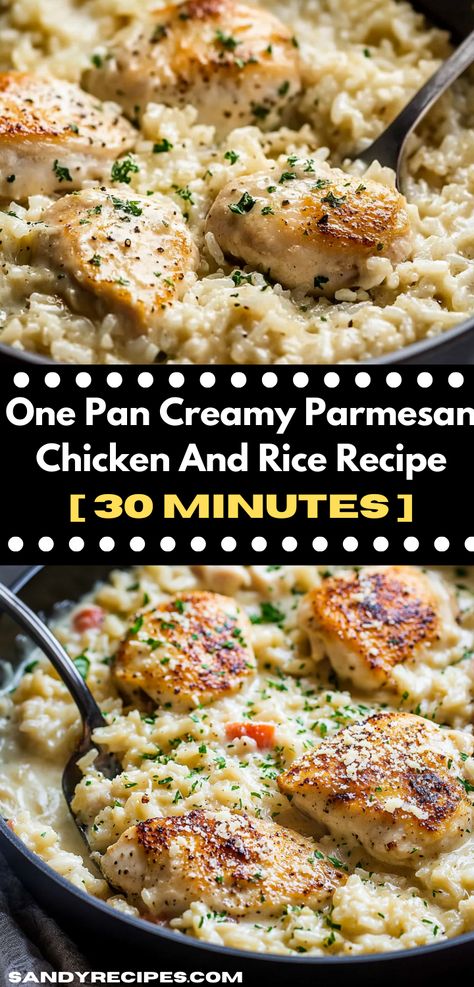 One Pan Creamy Parmesan Chicken And Rice Recipe

[ 30 MINUTES ]

SANDYRECIPES.COM